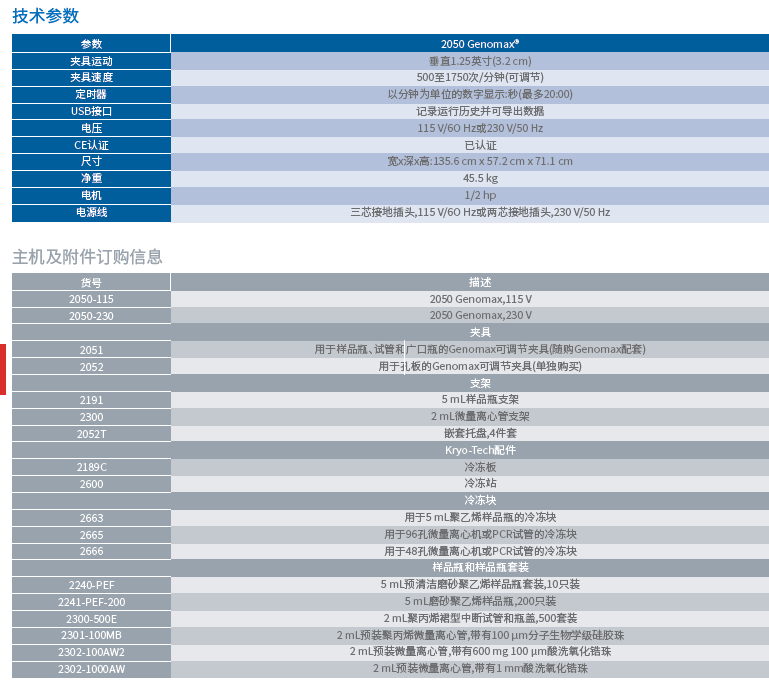 技术参数

| 参数 | 2050 Genomax® |
|---|---|
| 夹具运动 | 垂直1.25英寸(3.2 cm) |
| 夹具速度 | 500至1750次/分钟(可调节) |
| 定时器 | 以分钟为单位的数字显示:秒(最多20:00) |
| USB接口 | 记录运行历史并可导出数据 |
| 电压 | 115 V/60 Hz或230 V/50 Hz |
| CE认证 | 已认证 |
| 尺寸 | 宽x深x高:135.6 cm x 57.2 cm x 71.1 cm |
| 净重 | 45.5 kg |
| 电机 | 1/2 hp |
| 电源线 | 三芯接地插头,115 V/60 Hz或两芯接地插头,230 V/50 Hz |

主机及附件订购信息

| 货号 | 描述 |
|---|---|
| 2050-115 | 2050 Genomax,115 V |
| 2050-230 | 2050 Genomax,230 V |
| | 夹具 |
| 2051 | 用于样品瓶、试管和广口瓶的Genomax可调节夹具(随购Genomax配套) |
| 2052 | 用于孔板的Genomax可调节夹具(单独购买) |
| | 支架 |
| 2191 | 5 mL样品瓶支架 |
| 2300 | 2 mL微量离心管支架 |
| 2052T | 嵌套托盘,4件套 |
| | Kryo-Tech配件 |
| 2189C | 冷冻板 |
| 2600 | 冷冻站 |
| | 冷冻块 |
| 2663 | 用于5 mL聚乙烯样品瓶的冷冻块 |
| 2665 | 用于96孔微量离心机或PCR试管的冷冻块 |
| 2666 | 用于48孔微量离心机或PCR试管的冷冻块 |
| | 样品瓶和样品瓶套装 |
| 2240-PEF | 5 mL预清洁磨砂聚乙烯样品瓶套装,10只装 |
| 2241-PEF-200 | 5 mL磨砂聚乙烯样品瓶,200只装 |
| 2300-500E | 2 mL聚丙烯裙型中断试管和瓶盖,500套装 |
| 2301-100MB | 2 mL预装聚丙烯微量离心管,带有100 µm分子生物学级硅胶珠 |
| 2302-100AW2 | 2 mL预装微量离心管,带有600 mg 100 µm酸洗氧化锆珠 |
| 2302-1000AW | 2 mL预装微量离心管,带有1 mm酸洗氧化锆珠 |